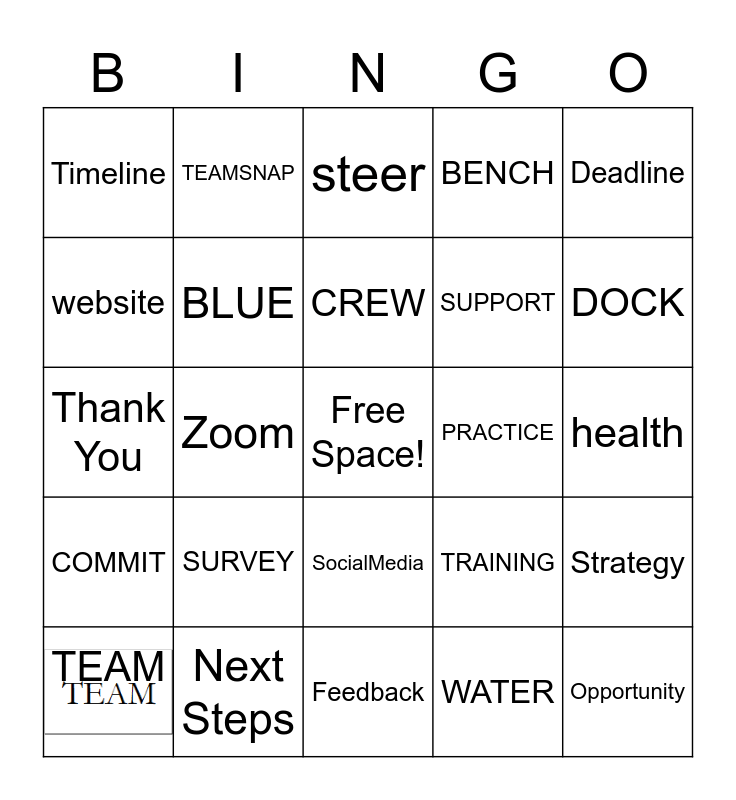 | B | I | N | G | O |
|---|---|---|---|---|
| Timeline | TEAMSNAP | steer | BENCH | Deadline |
| website | BLUE | CREW | SUPPORT | DOCK |
| Thank You | Zoom | Free Space! | PRACTICE | health |
| COMMIT | SURVEY | SocialMedia | TRAINING | Strategy |
| TEAM TEAM | Next Steps | Feedback | WATER | Opportunity |